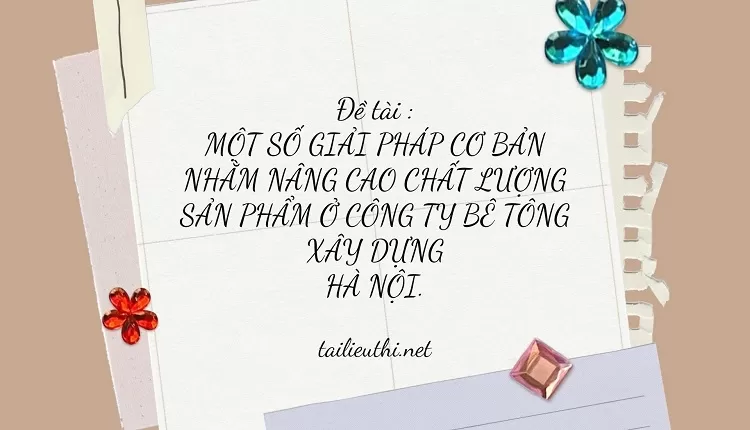 Đề tài :
MỘT SỐ GIẢI PHÁP CƠ BẢN NHẰM NÂNG CAO CHẤT LƯỢNG SẢN PHẨM Ở CÔNG TY BÊ TÔNG XÂY DỰNG
HÀ NỘI.

tailieuthi.net